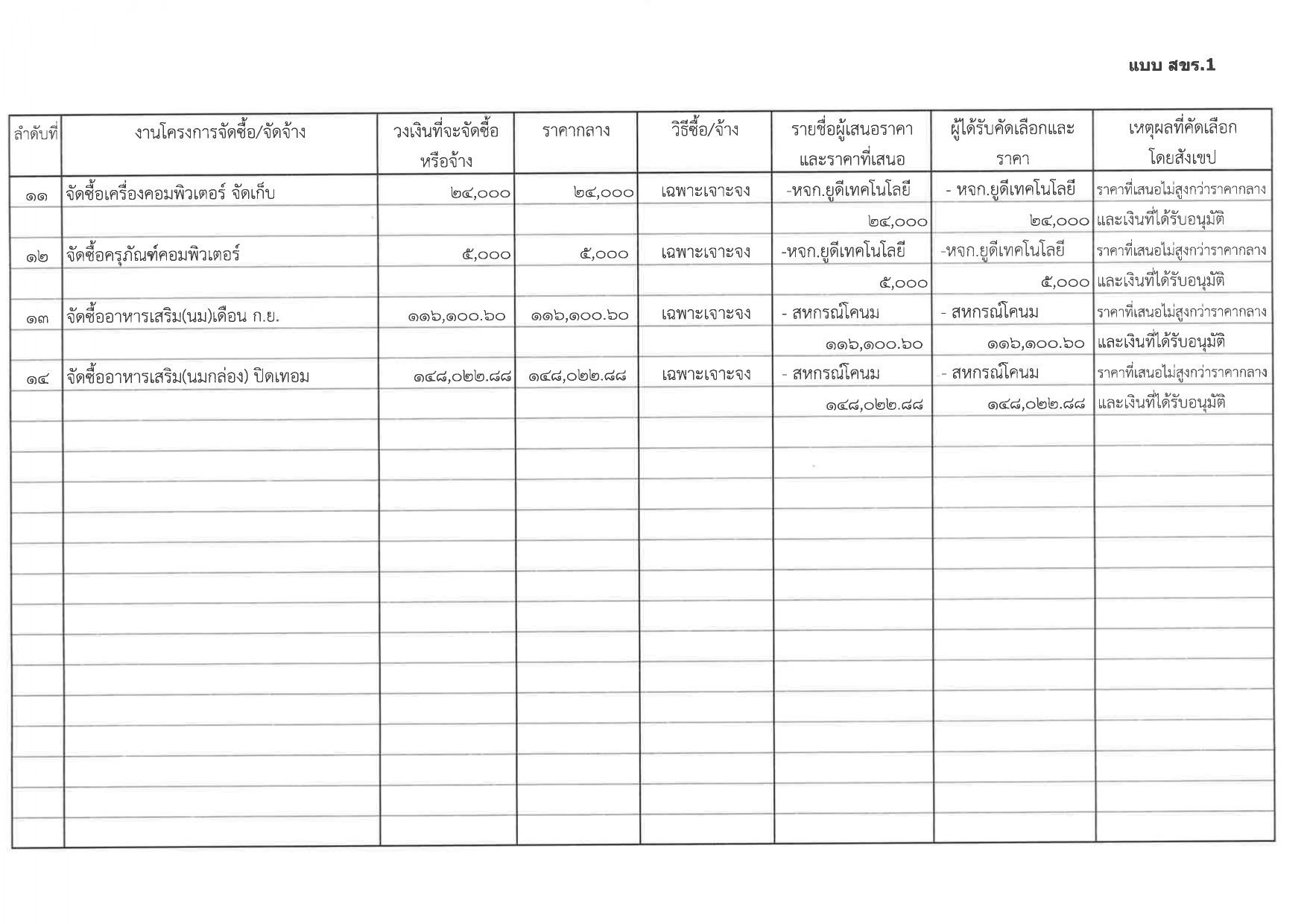 แบบ สขร.1

| ลำดับที่ | งานโครงการจัดซื้อ/จัดจ้าง | วงเงินที่จะจัดซื้อหรือจ้าง | ราคากลาง | วิธีซื้อ/จ้าง | รายชื่อผู้เสนอราคาและราคาที่เสนอ | ผู้ได้รับคัดเลือกและราคา | เหตุผลที่คัดเลือกโดยสังเขป |
|---|---|---|---|---|---|---|---|
| ๑๑ | จัดซื้อเครื่องคอมพิวเตอร์ จัดเก็บ | ๒๔,๐๐๐ | ๒๔,๐๐๐ | เฉพาะเจาะจง | -หจก.ยูดีเทคโนโลยี | - หจก.ยูดีเทคโนโลยี | ราคาที่เสนอไม่สูงกว่าราคากลาง |
| | | | | | ๒๔,๐๐๐ | ๒๔,๐๐๐ | และเงินที่ได้รับอนุมัติ |
| ๑๒ | จัดซื้อครุภัณฑ์คอมพิวเตอร์ | ๕,๐๐๐ | ๕,๐๐๐ | เฉพาะเจาะจง | -หจก.ยูดีเทคโนโลยี | -หจก.ยูดีเทคโนโลยี | ราคาที่เสนอไม่สูงกว่าราคากลาง |
| | | | | | ๕,๐๐๐ | ๕,๐๐๐ | และเงินที่ได้รับอนุมัติ |
| ๑๓ | จัดซื้ออาหารเสริม(นม)เดือน ก.ย. | ๑๑๖,๑๐๐.๖๐ | ๑๑๖,๑๐๐.๖๐ | เฉพาะเจาะจง | - สหกรณ์โคนม | - สหกรณ์โคนม | ราคาที่เสนอไม่สูงกว่าราคากลาง |
| | | | | | ๑๑๖,๑๐๐.๖๐ | ๑๑๖,๑๐๐.๖๐ | และเงินที่ได้รับอนุมัติ |
| ๑๔ | จัดซื้ออาหารเสริม(นมกล่อง) ปิดเทอม | ๑๔๘,๐๒๒.๘๘ | ๑๔๘,๐๒๒.๘๘ | เฉพาะเจาะจง | - สหกรณ์โคนม | - สหกรณ์โคนม | ราคาที่เสนอไม่สูงกว่าราคากลาง |
| | | | | | ๑๔๘,๐๒๒.๘๘ | ๑๔๘,๐๒๒.๘๘ | และเงินที่ได้รับอนุมัติ |